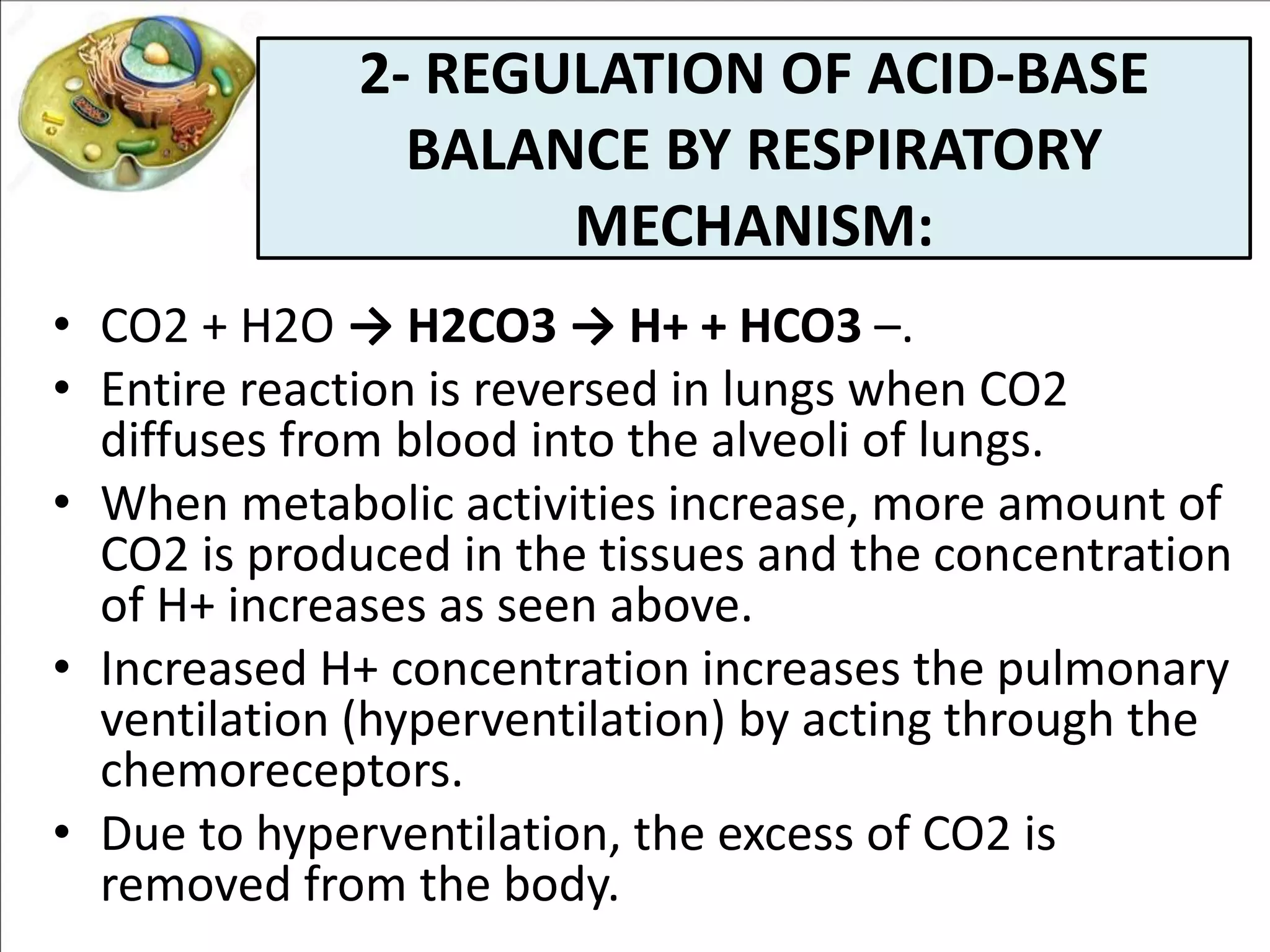 2- REGULATION OF ACID-BASE BALANCE BY RESPIRATORY MECHANISM:

• CO2 + H2O → H2CO3 → H+ + HCO3 –.
• Entire reaction is reversed in lungs when CO2 diffuses from blood into the alveoli of lungs.
• When metabolic activities increase, more amount of CO2 is produced in the tissues and the concentration of H+ increases as seen above.
• Increased H+ concentration increases the pulmonary ventilation (hyperventilation) by acting through the chemoreceptors.
• Due to hyperventilation, the excess of CO2 is removed from the body.